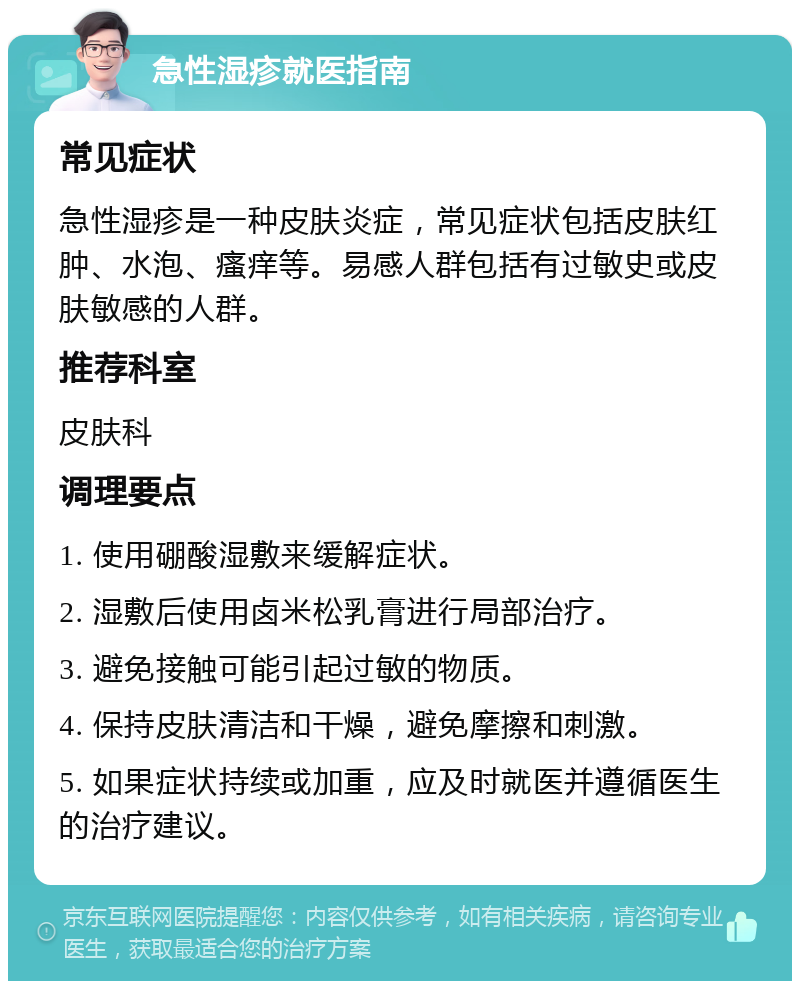 急性湿疹就医指南

常见症状

急性湿疹是一种皮肤炎症，常见症状包括皮肤红肿、水泡、瘙痒等。易感人群包括有过敏史或皮肤敏感的人群。

推荐科室

皮肤科

调理要点

1. 使用硼酸湿敷来缓解症状。

2. 湿敷后使用卤米松乳膏进行局部治疗。

3. 避免接触可能引起过敏的物质。

4. 保持皮肤清洁和干燥，避免摩擦和刺激。

5. 如果症状持续或加重，应及时就医并遵循医生的治疗建议。

京东互联网医院提醒您：内容仅供参考，如有相关疾病，请咨询专业医生，获取最适合您的治疗方案